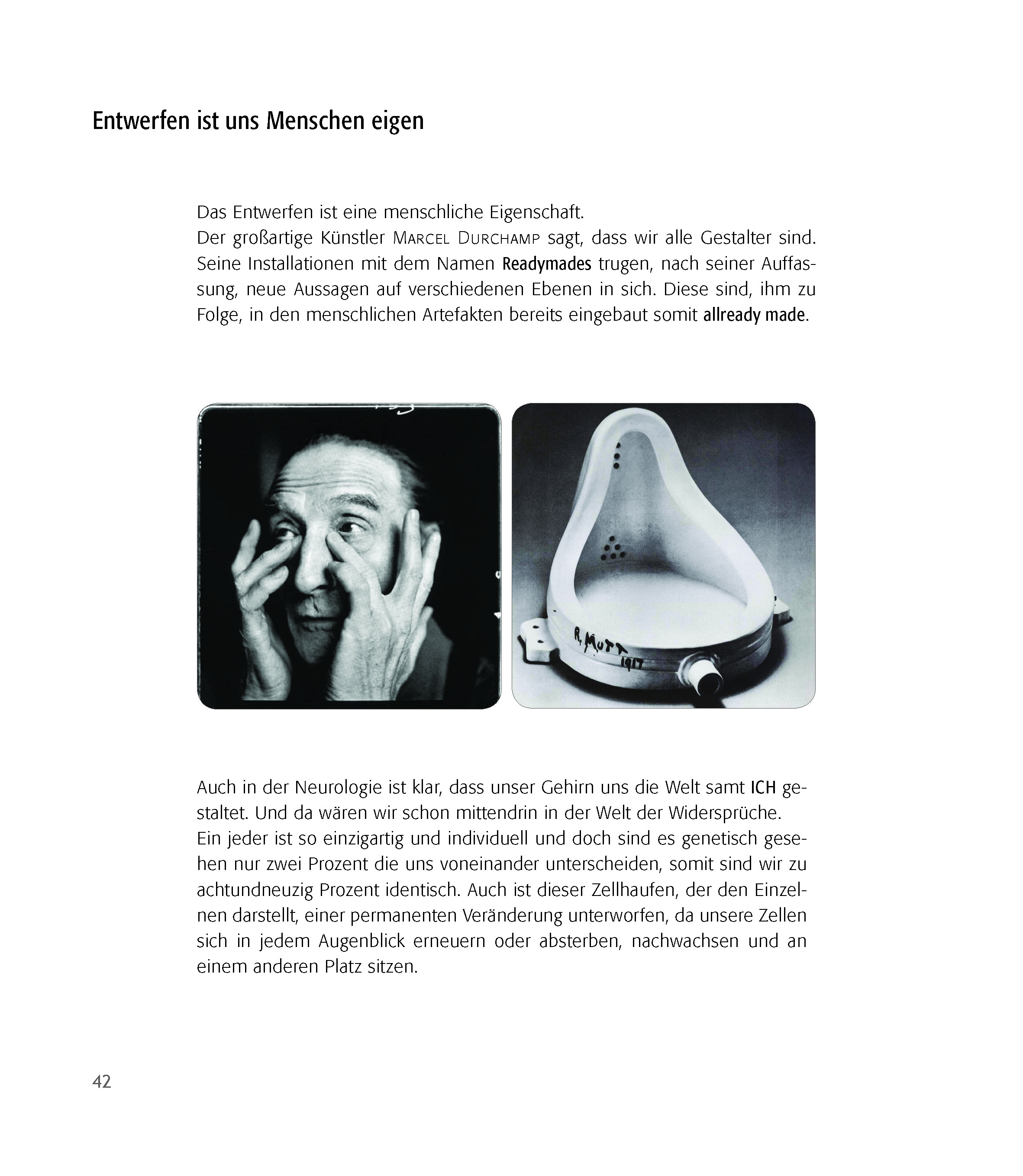 Entwerfen ist uns Menschen eigen

Das Entwerfen ist eine menschliche Eigenschaft.
Der großartige Künstler Marcel Durchamp sagt, dass wir alle Gestalter sind. Seine Installationen mit dem Namen Readymades trugen, nach seiner Auffassung, neue Aussagen auf verschiedenen Ebenen in sich. Diese sind, ihm zu Folge, in den menschlichen Artefakten bereits eingebaut somit allready made.

R. Mutt
1917

Auch in der Neurologie ist klar, dass unser Gehirn uns die Welt samt ICH gestaltet. Und da wären wir schon mittendrin in der Welt der Widersprüche.
Ein jeder ist so einzigartig und individuell und doch sind es genetisch gesehen nur zwei Prozent die uns voneinander unterscheiden, somit sind wir zu achtundneuzig Prozent identisch. Auch ist dieser Zellhaufen, der den Einzelnen darstellt, einer permanenten Veränderung unterworfen, da unsere Zellen sich in jedem Augenblick erneuern oder absterben, nachwachsen und an einem anderen Platz sitzen.

42